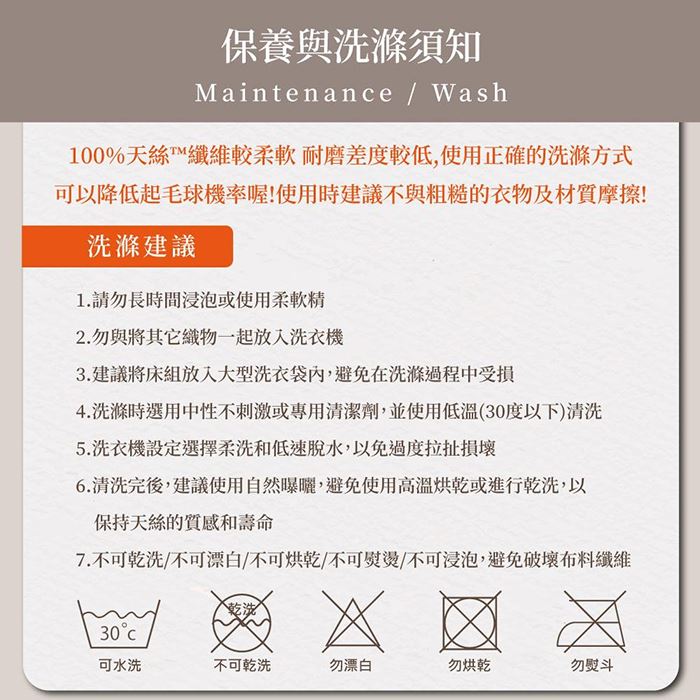 保養與洗滌須知
Maintenance / Wash

100%天絲™纖維較柔軟 耐磨差度較低,使用正確的洗滌方式可以降低起毛球機率喔!使用時建議不與粗糙的衣物及材質摩擦!

洗滌建議

1.請勿長時間浸泡或使用柔軟精
2.勿與將其它織物一起放入洗衣機
3.建議將床組放入大型洗衣袋內,避免在洗滌過程中受損
4.洗滌時選用中性不刺激或專用清潔劑,並使用低溫(30度以下)清洗
5.洗衣機設定選擇柔洗和低速脫水,以免過度拉扯損壞
6.清洗完後,建議使用自然曝曬,避免使用高溫烘乾或進行乾洗,以保持天絲的質感和壽命
7.不可乾洗/不可漂白/不可烘乾/不可熨燙/不可浸泡,避免破壞布料纖維

30°c
可水洗
乾洗
不可乾洗
勿漂白
勿烘乾
勿熨斗